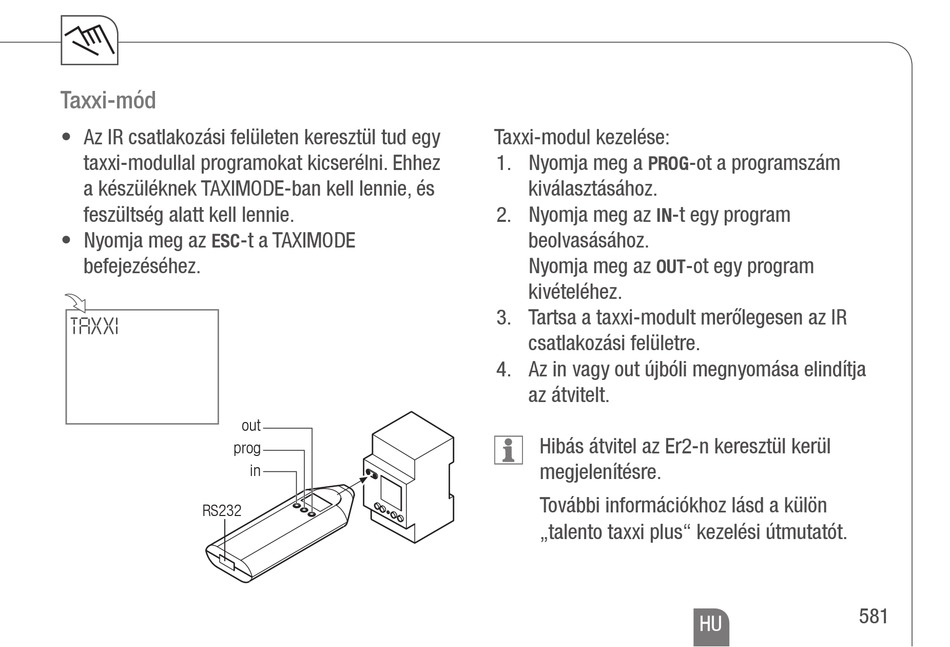 Taxxi-mód

• Az IR csatlakozási felületen keresztül tud egy taxxi-modullal programokat kicserélni. Ehhez a készüléknek TAXIMODE-ban kell lennie, és feszültség alatt kell lennie.
• Nyomja meg az ESC-t a TAXIMODE befejezéséhez.

TAXXI

out
prog
in
RS232

Taxxi-modul kezelése:
1. Nyomja meg a PROG-ot a programszám kiválasztásához.
2. Nyomja meg az IN-t egy program beolvasásához. Nyomja meg az OUT-ot egy program kivételéhez.
3. Tartsa a taxxi-modult merőlegesen az IR csatlakozási felületre.
4. Az in vagy out újbóli megnyomása elindítja az átvitelt.

Hibás átvitel az Er2-n keresztül kerül megjelenítésre.

További információkhoz lásd a külön „talento taxxi plus“ kezelési útmutatót.

HU

581